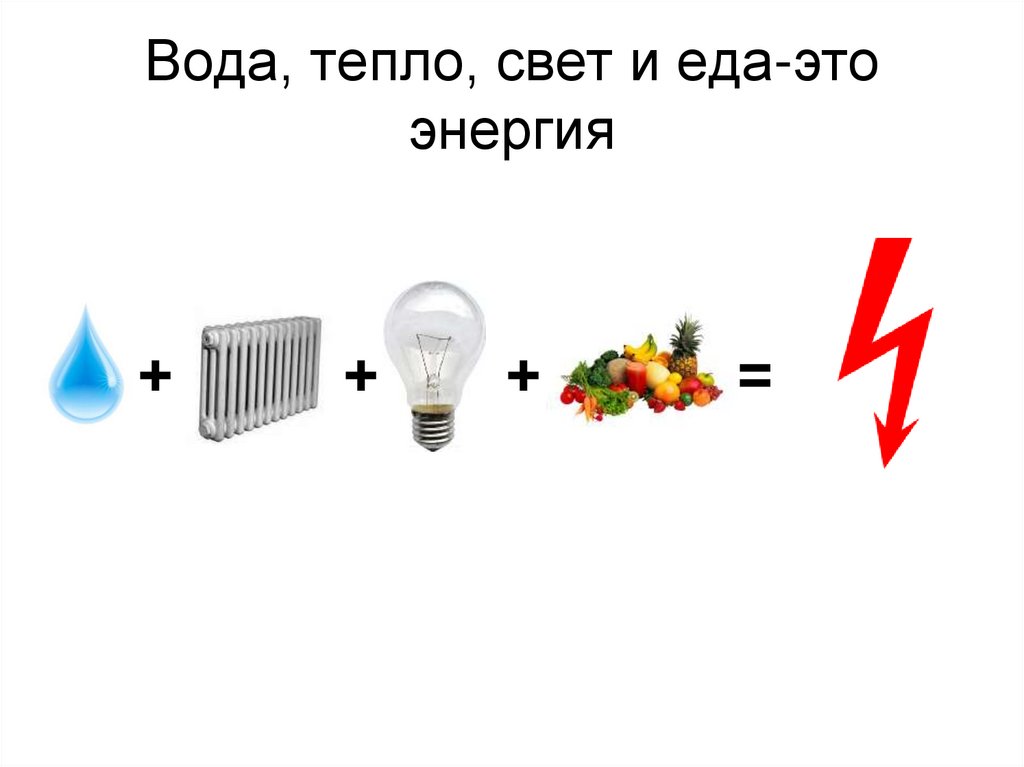 Вода, тепло, свет и еда-это энергия

+ + + =